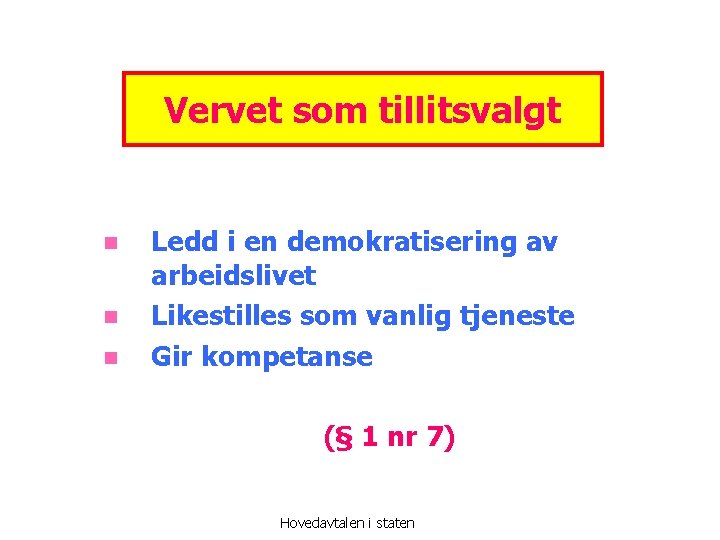 Vervet som tillitsvalgt

- Ledd i en demokratisering av arbeidslivet
- Likestilles som vanlig tjeneste
- Gir kompetanse

(§ 1 nr 7)

Hovedavtalen i staten